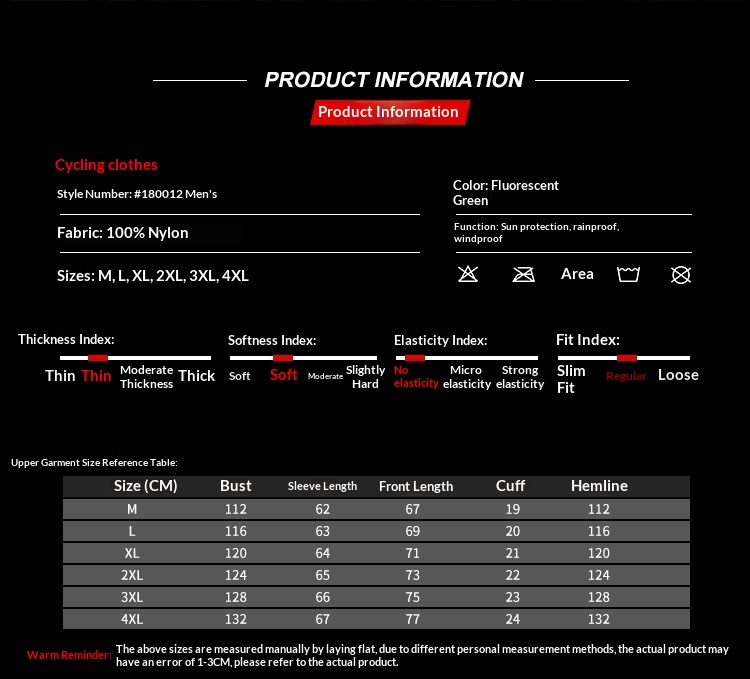 PRODUCT INFORMATION

Product Information

Cycling clothes

Style Number: #180012 Men's

Fabric: 100% Nylon

Sizes: M, L, XL, 2XL, 3XL, 4XL

Color: Fluorescent Green

Function: Sun protection, rainproof, windproof

Area

Thickness Index:
Thin Thin Moderate Thickness Thick

Softness Index:
Soft Soft Moderate Slightly Hard

Elasticity Index:
No elasticity Micro elasticity Strong elasticity

Fit Index:
Slim Fit Regular Loose

Upper Garment Size Reference Table:

| Size (CM) | Bust | Sleeve Length | Front Length | Cuff | Hemline |
|---|---|---|---|---|---|
| M | 112 | 62 | 67 | 19 | 112 |
| L | 116 | 63 | 69 | 20 | 116 |
| XL | 120 | 64 | 71 | 21 | 120 |
| 2XL | 124 | 65 | 73 | 22 | 124 |
| 3XL | 128 | 66 | 75 | 23 | 128 |
| 4XL | 132 | 67 | 77 | 24 | 132 |

Warm Reminder: The above sizes are measured manually by laying flat, due to different personal measurement methods, the actual product may have an error of 1-3CM, please refer to the actual product.